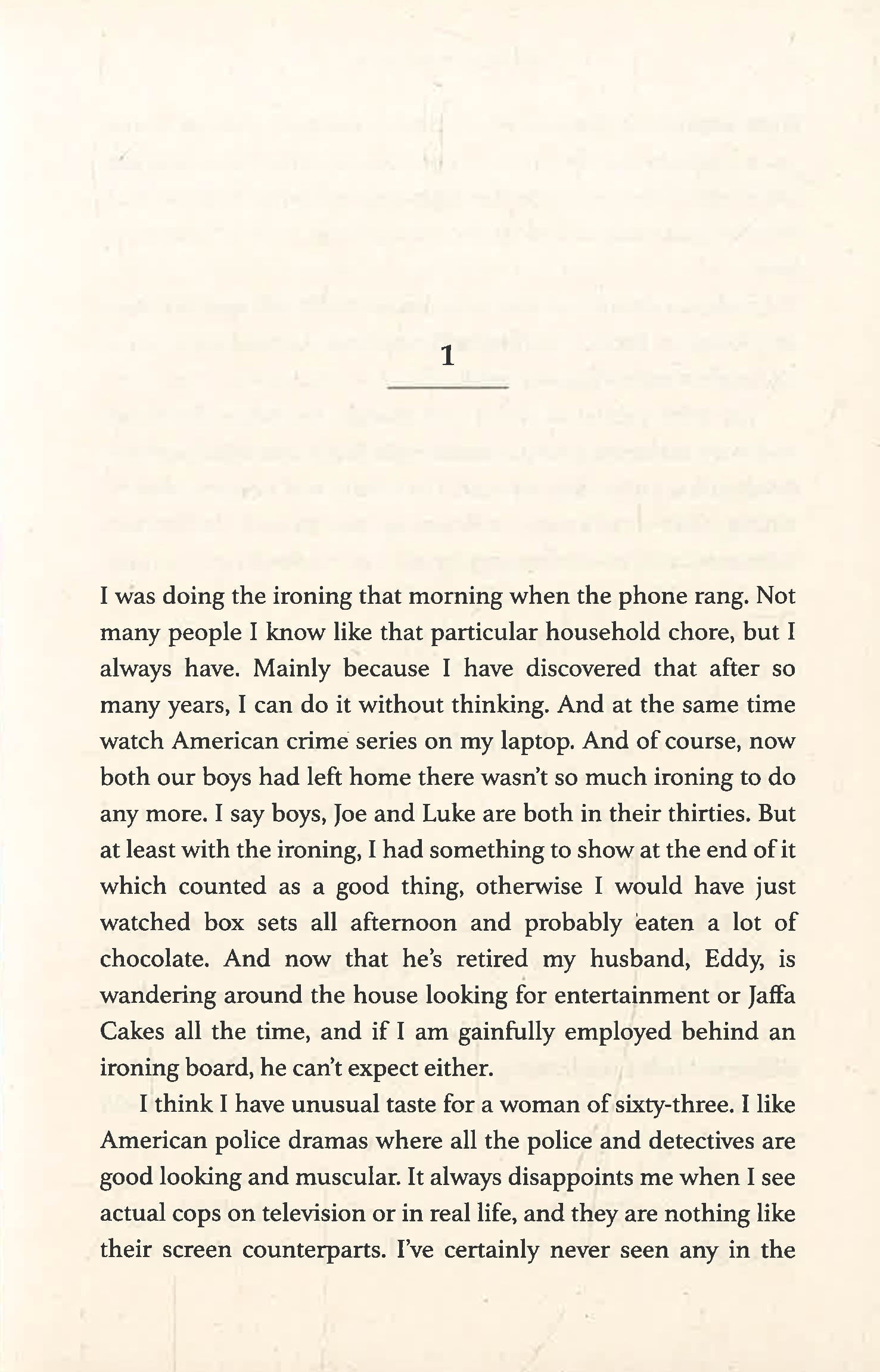 1

I was doing the ironing that morning when the phone rang. Not many people I know like that particular household chore, but I always have. Mainly because I have discovered that after so many years, I can do it without thinking. And at the same time watch American crime series on my laptop. And of course, now both our boys had left home there wasn't so much ironing to do any more. I say boys, Joe and Luke are both in their thirties. But at least with the ironing, I had something to show at the end of it which counted as a good thing, otherwise I would have just watched box sets all afternoon and probably eaten a lot of chocolate. And now that he's retired my husband, Eddy, is wandering around the house looking for entertainment or Jaffa Cakes all the time, and if I am gainfully employed behind an ironing board, he can't expect either.

I think I have unusual taste for a woman of sixty-three. I like American police dramas where all the police and detectives are good looking and muscular. It always disappoints me when I see actual cops on television or in real life, and they are nothing like their screen counterparts. I've certainly never seen any in the